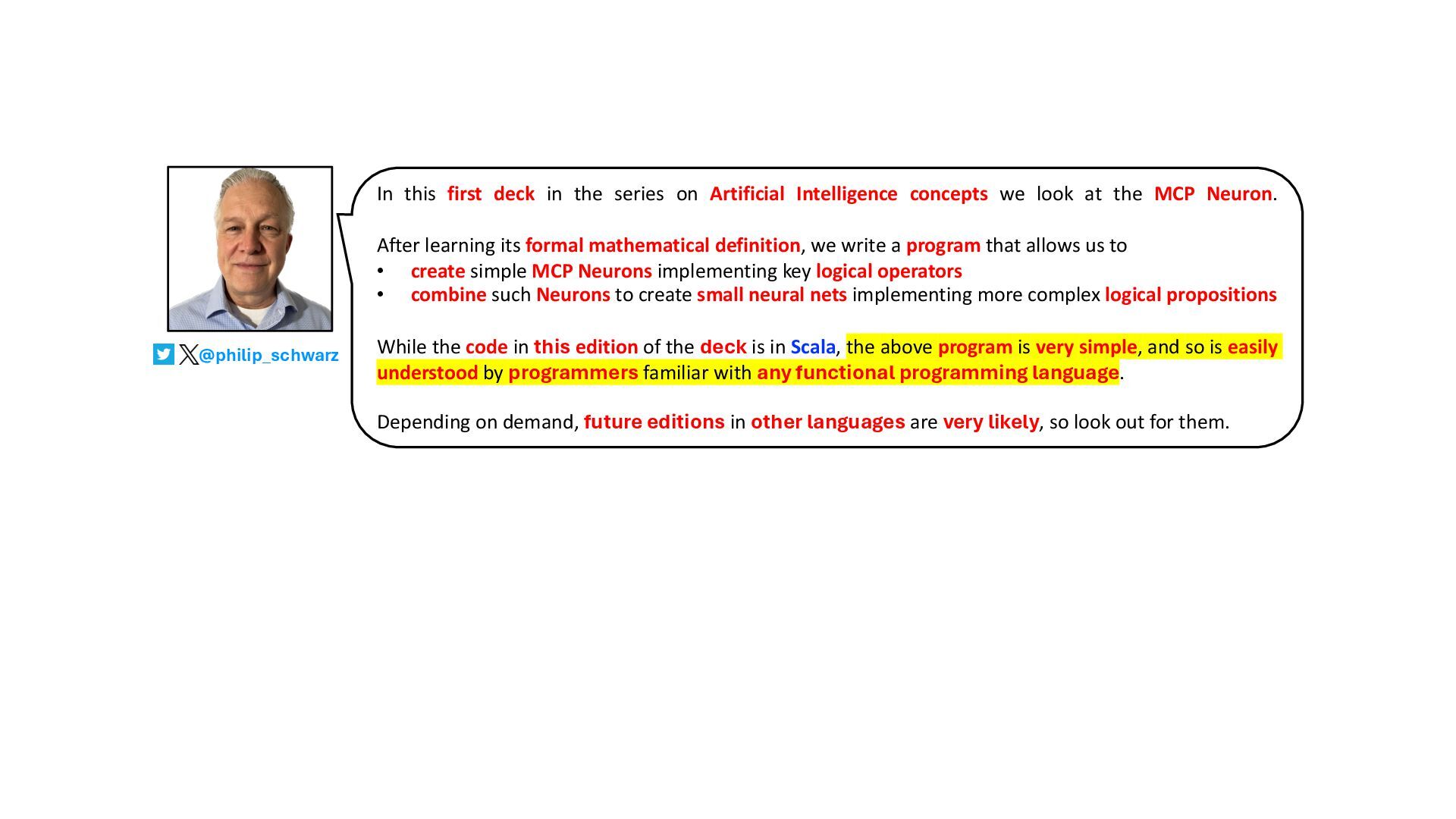 @philip_schwarz

In this first deck in the series on Artificial Intelligence concepts we look at the MCP Neuron.

After learning its formal mathematical definition, we write a program that allows us to
• create simple MCP Neurons implementing key logical operators
• combine such Neurons to create small neural nets implementing more complex logical propositions

While the code in this edition of the deck is in Scala, the above program is very simple, and so is easily understood by programmers familiar with any functional programming language.

Depending on demand, future editions in other languages are very likely, so look out for them.